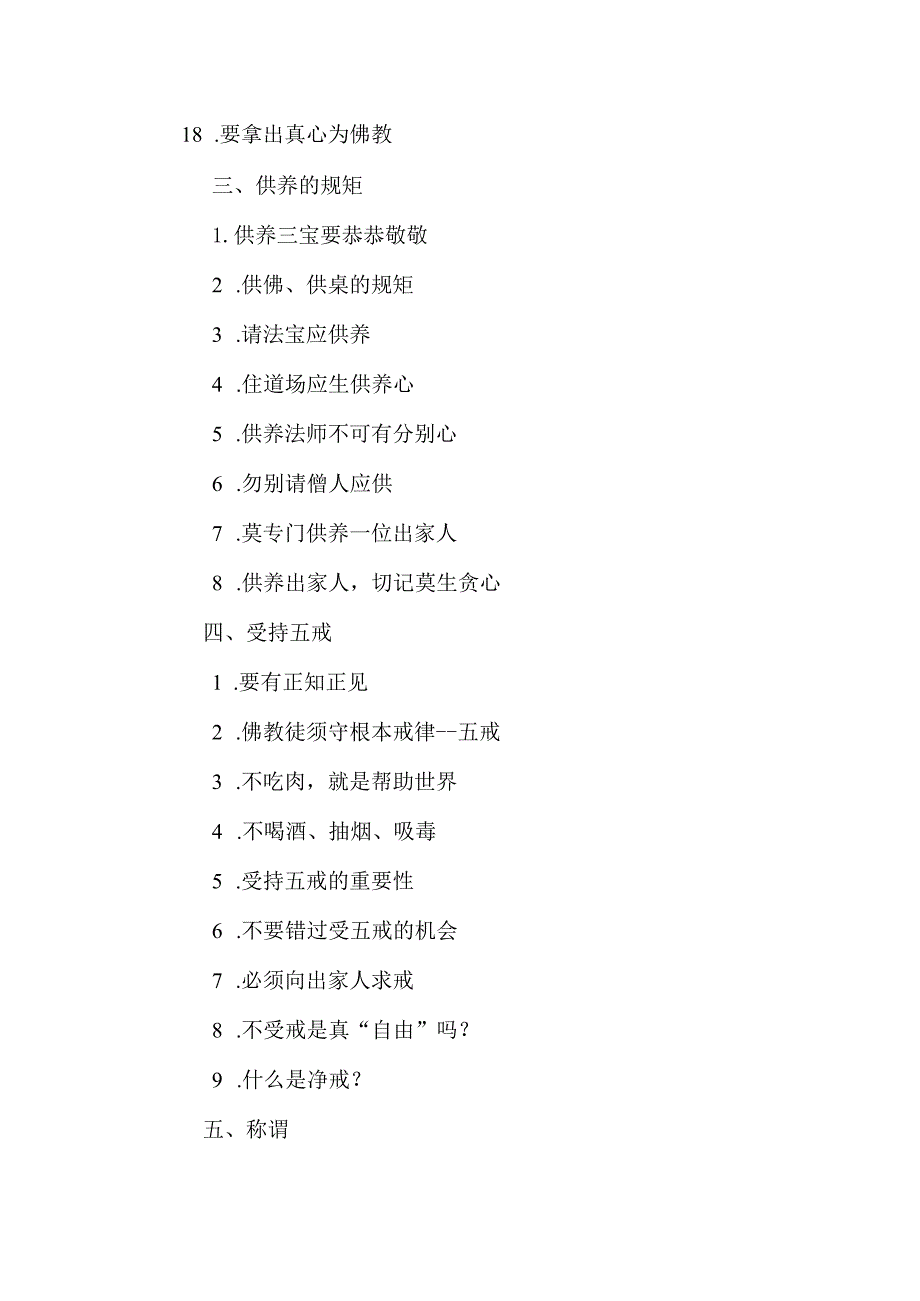 18 .要拿出真心为佛教

三、供养的规矩

1. 供养三宝要恭恭敬敬

2 .供佛、供桌的规矩

3 .请法宝应供养

4 .住道场应生供养心

5 .供养法师不可有分别心

6 .勿别请僧人应供

7 .莫专门供养一位出家人

8 .供养出家人，切记莫生贪心

四、受持五戒

1 .要有正知正见

2 .佛教徒须守根本戒律--五戒

3 .不吃肉，就是帮助世界

4 .不喝酒、抽烟、吸毒

5 .受持五戒的重要性

6 .不要错过受五戒的机会

7 .必须向出家人求戒

8 .不受戒是真“自由”吗？

9 .什么是净戒？

五、称谓